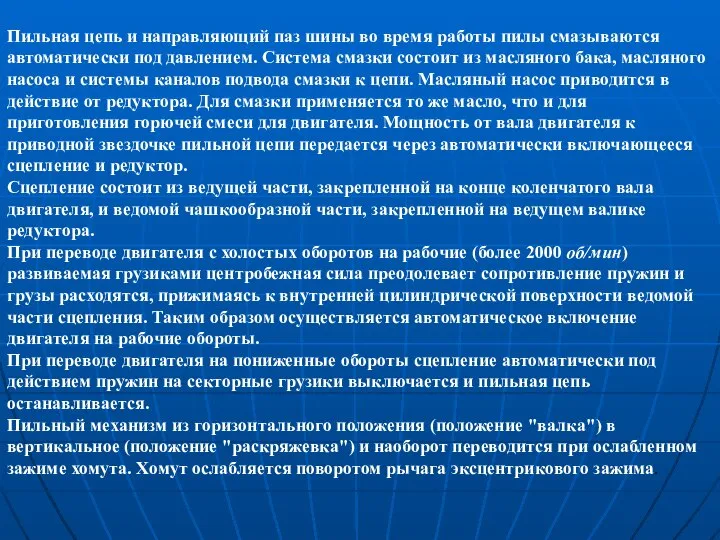 Пильная цепь и направляющий паз шины во время работы пилы смазываются автоматически под давлением. Система смазки состоит из масляного бака, масляного насоса и системы каналов подвода смазки к цепи. Масляный насос приводится в действие от редуктора. Для смазки применяется то же масло, что и для приготовления горючей смеси для двигателя. Мощность от вала двигателя к приводной звездочке пильной цепи передается через автоматически включающееся сцепление и редуктор.
Сцепление состоит из ведущей части, закрепленной на конце коленчатого вала двигателя, и ведомой чашкообразной части, закрепленной на ведущем валике редуктора.
При переводе двигателя с холостых оборотов на рабочие (более 2000 об/мин) развиваемая грузиками центробежная сила преодолевает сопротивление пружин и грузы расходятся, прижимаясь к внутренней цилиндрической поверхности ведомой части сцепления. Таким образом осуществляется автоматическое включение двигателя на рабочие обороты.
При переводе двигателя на пониженные обороты сцепление автоматически под действием пружин на секторные грузики выключается и пильная цепь останавливается.
Пильный механизм из горизонтального положения (положение "валка") в вертикальное (положение "раскряжевка") и наоборот переводится при ослабленном зажиме хомута. Хомут ослабляется поворотом рычага эксцентрикового зажима